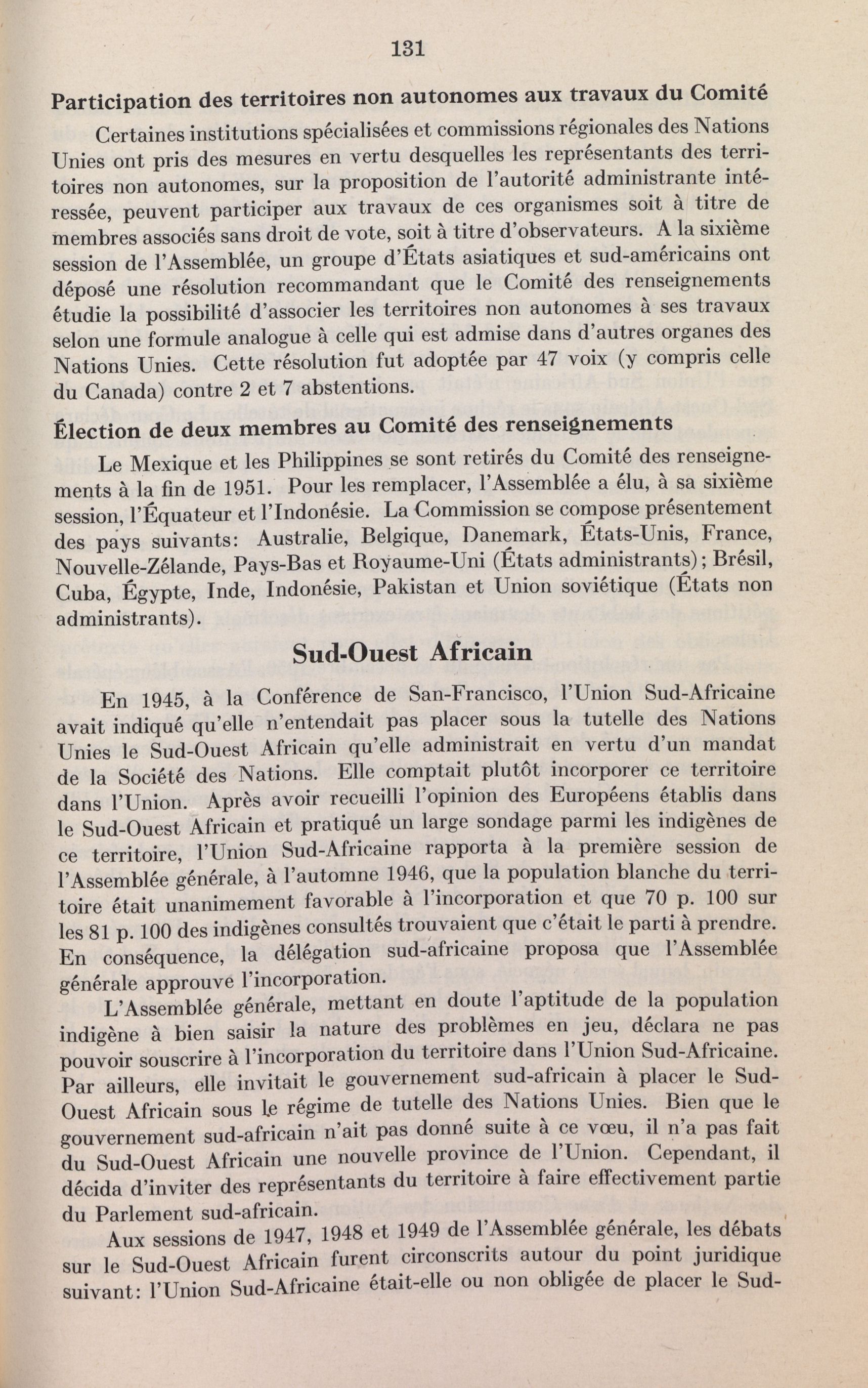 131

Participation des territoires non autonomes aux travaux du Comité

Certaines institutions spécialisées et commissions régionales des Nations Unies ont pris des mesures en vertu desquelles les représentants des territoires non autonomes, sur la proposition de l'autorité administrante intéressée, peuvent participer aux travaux de ces organismes soit à titre de membres associés sans droit de vote, soit à titre d'observateurs. A la sixième session de l'Assemblée, un groupe d'États asiatiques et sud-américains ont déposé une résolution recommandant que le Comité des renseignements étudie la possibilité d'associer les territoires non autonomes à ses travaux selon une formule analogue à celle qui est admise dans d'autres organes des Nations Unies. Cette résolution fut adoptée par 47 voix (y compris celle du Canada) contre 2 et 7 abstentions.

Élection de deux membres au Comité des renseignements

Le Mexique et les Philippines se sont retirés du Comité des renseignements à la fin de 1951. Pour les remplacer, l'Assemblée a élu, à sa sixième session, l'Équateur et l'Indonésie. La Commission se compose présentement des pays suivants: Australie, Belgique, Danemark, États-Unis, France, Nouvelle-Zélande, Pays-Bas et Royaume-Uni (États administrants); Brésil, Cuba, Égypte, Inde, Indonésie, Pakistan et Union soviétique (États non administrants).

Sud-Ouest Africain

En 1945, à la Conférence de San-Francisco, l'Union Sud-Africaine avait indiqué qu'elle n'entendait pas placer sous la tutelle des Nations Unies le Sud-Ouest Africain qu'elle administrait en vertu d'un mandat de la Société des Nations. Elle comptait plutôt incorporer ce territoire dans l'Union. Après avoir recueilli l'opinion des Européens établis dans le Sud-Ouest Africain et pratiqué un large sondage parmi les indigènes de ce territoire, l'Union Sud-Africaine rapporta à la première session de l'Assemblée générale, à l'automne 1946, que la population blanche du territoire était unanimement favorable à l'incorporation et que 70 p. 100 sur les 81 p. 100 des indigènes consultés trouvaient que c'était le parti à prendre. En conséquence, la délégation sud-africaine proposa que l'Assemblée générale approuve l'incorporation.

L'Assemblée générale, mettant en doute l'aptitude de la population indigène à bien saisir la nature des problèmes en jeu, déclara ne pas pouvoir souscrire à l'incorporation du territoire dans l'Union Sud-Africaine. Par ailleurs, elle invitait le gouvernement sud-africain à placer le Sud-Ouest Africain sous le régime de tutelle des Nations Unies. Bien que le gouvernement sud-africain n'ait pas donné suite à ce vœu, il n'a pas fait du Sud-Ouest Africain une nouvelle province de l'Union. Cependant, il décida d'inviter des représentants du territoire à faire effectivement partie du Parlement sud-africain.

Aux sessions de 1947, 1948 et 1949 de l'Assemblée générale, les débats sur le Sud-Ouest Africain furent circonscrits autour du point juridique suivant: l'Union Sud-Africaine était-elle ou non obligée de placer le Sud-